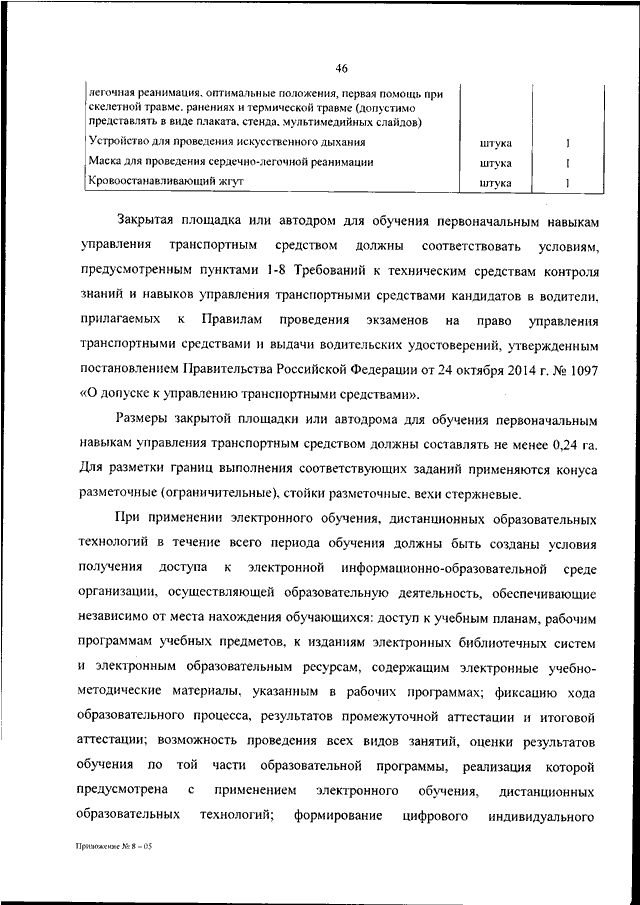 46

| легочная реанимация, оптимальные положения, первая помощь при скелетной травме, ранениях и термической травме (допустимо представлять в виде плаката, стенда, мультимедийных слайдов) | | |
|---|---|---|
| Устройство для проведения искусственного дыхания | штука | 1 |
| Маска для проведения сердечно-легочной реанимации | штука | 1 |
| Кровоостанавливающий жгут | штука | 1 |

Закрытая площадка или автодром для обучения первоначальным навыкам управления транспортным средством должны соответствовать условиям, предусмотренным пунктами 1-8 Требований к техническим средствам контроля знаний и навыков управления транспортными средствами кандидатов в водители, прилагаемых к Правилам проведения экзаменов на право управления транспортными средствами и выдачи водительских удостоверений, утвержденным постановлением Правительства Российской Федерации от 24 октября 2014 г. № 1097 «О допуске к управлению транспортными средствами».

Размеры закрытой площадки или автодрома для обучения первоначальным навыкам управления транспортным средством должны составлять не менее 0,24 га. Для разметки границ выполнения соответствующих заданий применяются конуса разметочные (ограничительные), стойки разметочные, вехи стержневые.

При применении электронного обучения, дистанционных образовательных технологий в течение всего периода обучения должны быть созданы условия получения доступа к электронной информационно-образовательной среде организации, осуществляющей образовательную деятельность, обеспечивающие независимо от места нахождения обучающихся: доступ к учебным планам, рабочим программам учебных предметов, к изданиям электронных библиотечных систем и электронным образовательным ресурсам, содержащим электронные учебно-методические материалы, указанным в рабочих программах; фиксацию хода образовательного процесса, результатов промежуточной аттестации и итоговой аттестации; возможность проведения всех видов занятий, оценки результатов обучения по той части образовательной программы, реализация которой предусмотрена с применением электронного обучения, дистанционных образовательных технологий; формирование цифрового индивидуального

Приложение № 8 – 05